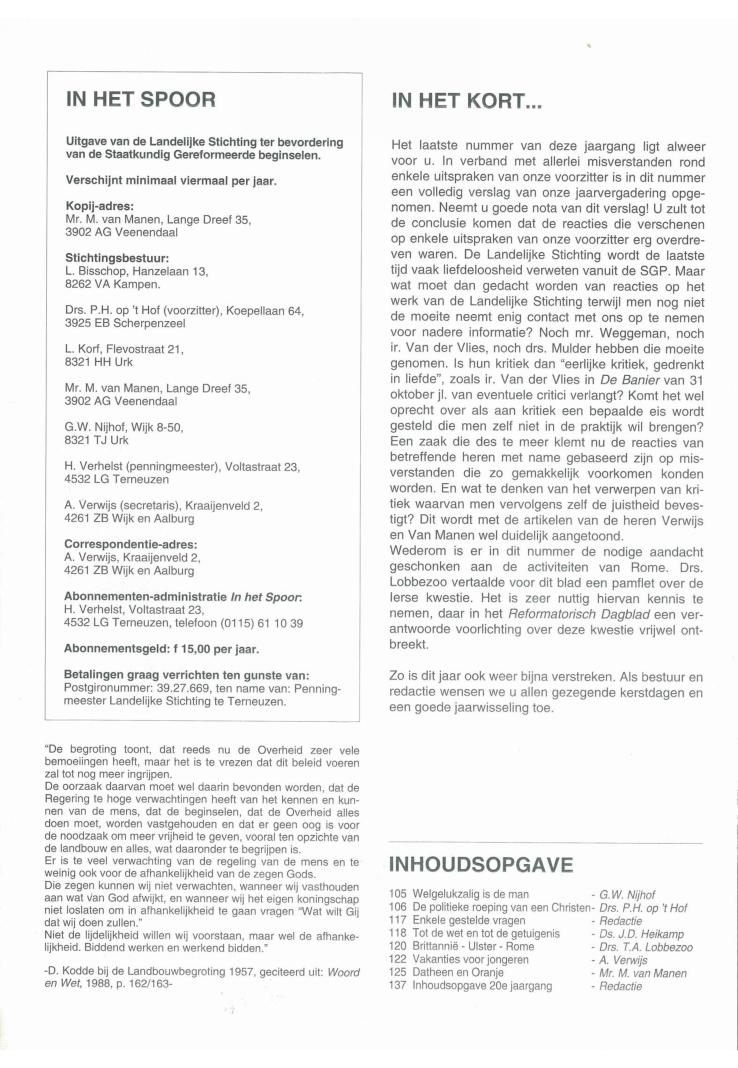 IN HET SPOOR

Uitgave van de Landelijke Stichting ter bevordering van de Staatkundig Gereformeerde beginselen.

Verschijnt minimaal viermaal per jaar.

Kopij-adres:
Mr. M. van Manen, Lange Dreef 35,
3902 AG Veenendaal

Stichtingsbestuur:
L. Bisschop, Hanzelaan 13,
8262 VA Kampen.

Drs. P.H. op 't Hof (voorzitter), Koepellaan 64,
3925 EB Scherpenzeel

L. Korf, Flevostraat 21,
8321 HH Urk

Mr. M. van Manen, Lange Dreef 35,
3902 AG Veenendaal

G.W. Nijhof, Wijk 8-50,
8321 TJ Urk

H. Verhelst (penningmeester), Voltastraat 23,
4532 LG Terneuzen

A. Verwijs (secretaris), Kraaijenveld 2,
4261 ZB Wijk en Aalburg

Correspondentie-adres:
A. Verwijs, Kraaijenveld 2,
4261 ZB Wijk en Aalburg

Abonnementen-administratie In het Spoor:
H. Verhelst, Voltastraat 23,
4532 LG Terneuzen, telefoon (0115) 61 10 39

Abonnementsgeld: f 15,00 per jaar.

Betalingen graag verrichten ten gunste van:
Postgironummer: 39.27.669, ten name van: Penningmeester Landelijke Stichting te Terneuzen.

"De begroting toont, dat reeds nu de Overheid zeer vele bemoeiingen heeft, maar het is te vrezen dat dit beleid voeren zal tot nog meer ingrijpen.
De oorzaak daarvan moet wel daarin bevonden worden, dat de Regering te hoge verwachtingen heeft van het kennen en kunnen van de mens, dat de beginselen, dat de Overheid alles doen moet, worden vastgehouden en dat er geen oog is voor de noodzaak om meer vrijheid te geven, vooral ten opzichte van de landbouw en alles, wat daaronder te begrijpen is.
Er is te veel verwachting van de regeling van de mens en te weinig ook voor de afhankelijkheid van de zegen Gods.
Die zegen kunnen wij niet verwachten, wanneer wij vasthouden aan wat van God afwijkt, en wanneer wij het eigen koningschap niet loslaten om in afhankelijkheid te gaan vragen "Wat wilt Gij dat wij doen zullen."
Niet de lijdelijkheid willen wij voorstaan, maar wel de afhankelijkheid. Biddend werken en werkend bidden."

-D. Kodde bij de Landbouwbegroting 1957, geciteerd uit: Woord en Wet, 1988, p. 162/163-

IN HET KORT...

Het laatste nummer van deze jaargang ligt alweer voor u. In verband met allerlei misverstanden rond enkele uitspraken van onze voorzitter is in dit nummer een volledig verslag van onze jaarvergadering opgenomen. Neemt u goede nota van dit verslag! U zult tot de conclusie komen dat de reacties die verschenen op enkele uitspraken van onze voorzitter erg overdreven waren. De Landelijke Stichting wordt de laatste tijd vaak liefdeloosheid verweten vanuit de SGP. Maar wat moet dan gedacht worden van reacties op het werk van de Landelijke Stichting terwijl men nog niet de moeite neemt enig contact met ons op te nemen voor nadere informatie? Noch mr. Weggeman, noch ir. Van der Vlies, noch drs. Mulder hebben die moeite genomen. Is hun kritiek dan "eerlijke kritiek, gedrenkt in liefde", zoals ir. Van der Vlies in De Banier van 31 oktober jl. van eventuele critici verlangt? Komt het wel oprecht over als aan kritiek een bepaalde eis wordt gesteld die men zelf niet in de praktijk wil brengen? Een zaak die des te meer klemt nu de reacties van betreffende heren met name gebaseerd zijn op misverstanden die zo gemakkelijk voorkomen konden worden. En wat te denken van het verwerpen van kritiek waarvan men vervolgens zelf de juistheid bevestigt? Dit wordt met de artikelen van de heren Verwijs en Van Manen wel duidelijk aangetoond.
Wederom is er in dit nummer de nodige aandacht geschonken aan de activiteiten van Rome. Drs. Lobbezoo vertaalde voor dit blad een pamflet over de Ierse kwestie. Het is zeer nuttig hiervan kennis te nemen, daar in het Reformatorisch Dagblad een verantwoorde voorlichting over deze kwestie vrijwel ontbreekt.

Zo is dit jaar ook weer bijna verstreken. Als bestuur en redactie wensen we u allen gezegende kerstdagen en een goede jaarwisseling toe.

INHOUDSOPGAVE

105 Welgelukzalig is de man - G.W. Nijhof
106 De politieke roeping van een Christen - Drs. P.H. op 't Hof
117 Enkele gestelde vragen - Redactie
118 Tot de wet en tot de getuigenis - Ds. J.D. Heikamp
120 Brittannië - Ulster - Rome - Drs. T.A. Lobbezoo
122 Vakanties voor jongeren - A. Verwijs
125 Datheen en Oranje - Mr. M. van Manen
137 Inhoudsopgave 20e jaargang - Redactie